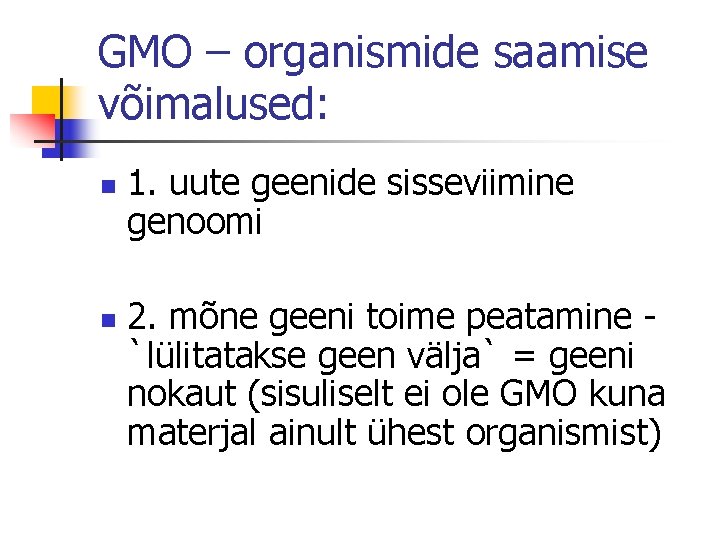 GMO – organismide saamise võimalused:

• 1. uute geenide sisseviimine genoomi

• 2. mõne geeni toime peatamine - `lülitatakse geen välja` = geeni nokaut (sisuliselt ei ole GMO kuna materjal ainult ühest organismist)